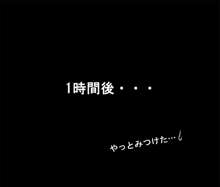 1時間後・・・

やっとみつけた…!